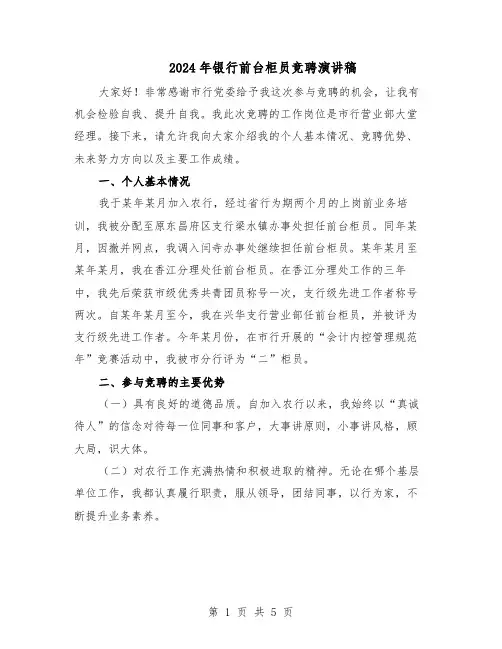 2024年银行前台柜员竞聘演讲稿

大家好！非常感谢市行党委给予我这次参与竞聘的机会，让我有机会检验自我、提升自我。我此次竞聘的工作岗位是市行营业部大堂经理。接下来，请允许我向大家介绍我的个人基本情况、竞聘优势、未来努力方向以及主要工作成绩。

一、个人基本情况

我于某年某月加入农行，经过省行为期两个月的上岗前业务培训，我被分配至原东昌府区支行梁水镇办事处担任前台柜员。同年某月，因撤并网点，我调入闫寺办事处继续担任前台柜员。某年某月至某年某月，我在香江分理处任前台柜员。在香江分理处工作的三年中，我先后荣获市级优秀共青团员称号一次，支行级先进工作者称号两次。自某年某月至今，我在兴华支行营业部任前台柜员，并被评为支行级先进工作者。今年某月份，在市行开展的“会计内控管理规范年”竞赛活动中，我被市分行评为“二”柜员。

二、参与竞聘的主要优势

（一）具有良好的道德品质。自加入农行以来，我始终以“真诚待人”的信念对待每一位同事和客户，大事讲原则，小事讲风格，顾大局，识大体。

（二）对农行工作充满热情和积极进取的精神。无论在哪个基层单位工作，我都认真履行职责，服从领导，团结同事，以行为家，不断提升业务素养。

第 1 页 共 5 页